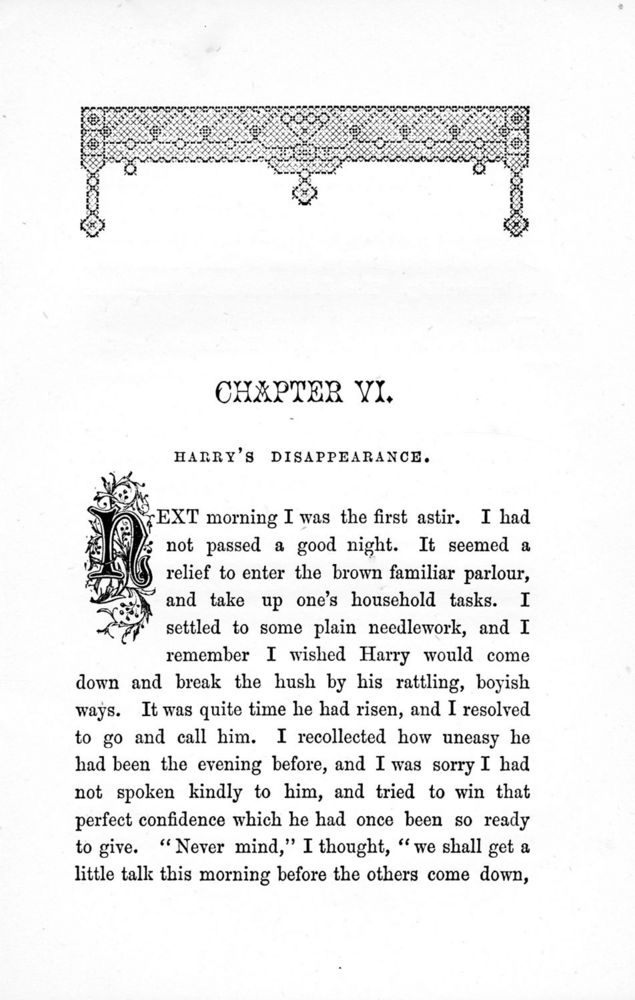 CHAPTER VI.

HARRY'S DISAPPEARANCE.

NEXT morning I was the first astir. I had not passed a good night. It seemed a relief to enter the brown familiar parlour, and take up one's household tasks. I settled to some plain needlework, and I remember I wished Harry would come down and break the hush by his rattling, boyish ways. It was quite time he had risen, and I resolved to go and call him. I recollected how uneasy he had been the evening before, and I was sorry I had not spoken kindly to him, and tried to win that perfect confidence which he had once been so ready to give. "Never mind," I thought, "we shall get a little talk this morning before the others come down,